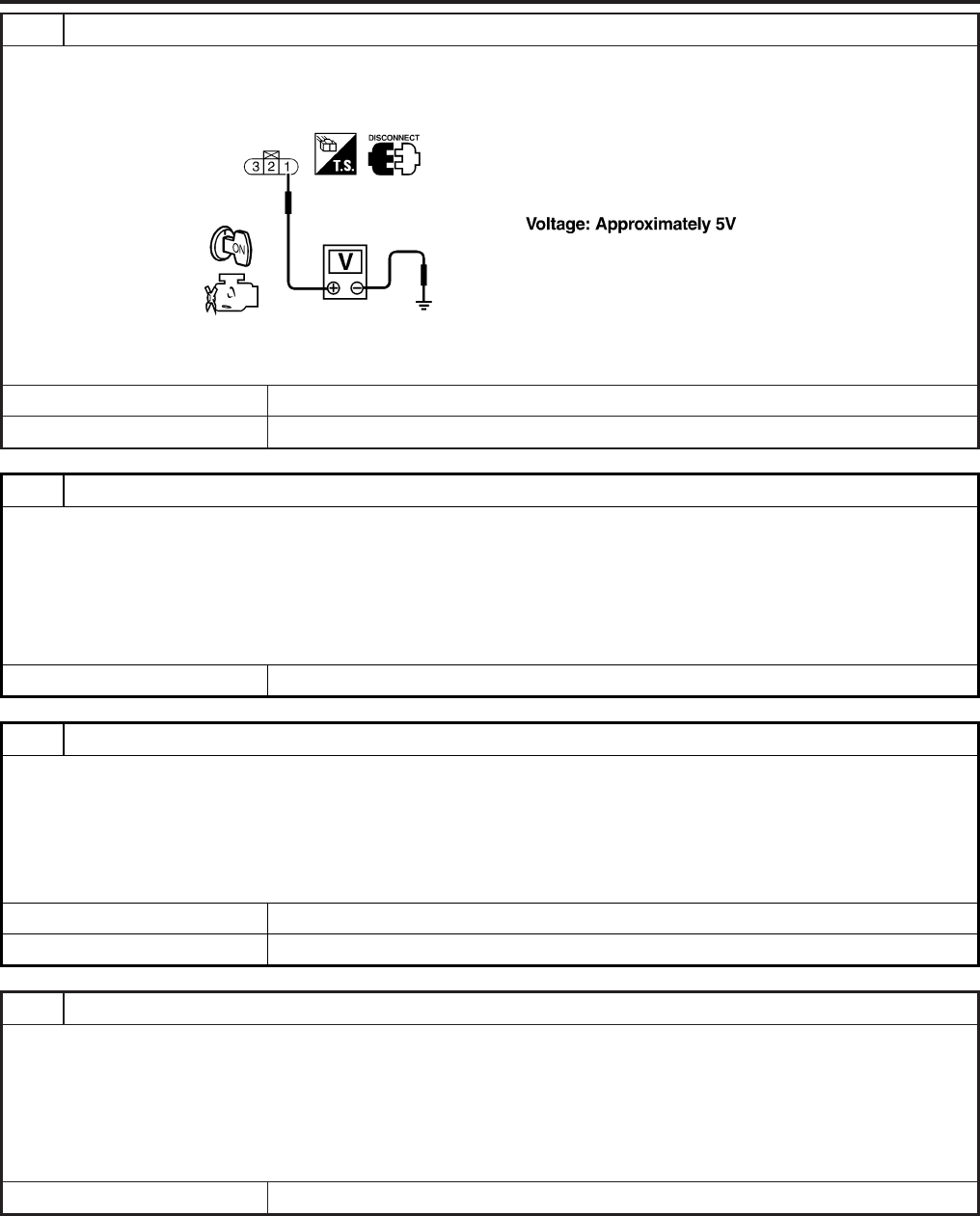 3 2 1

T.S.

DISCONNECT

ON

V

Voltage: Approximately 5V